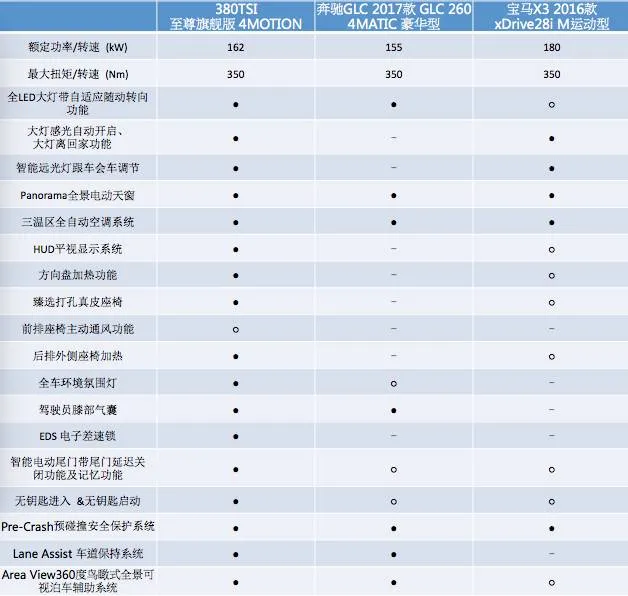 |  | 380TSI 至尊旗舰版 4MOTION | 奔驰GLC 2017款 GLC 260 4MATIC 豪华型 | 宝马X3 2016款 xDrive28i M运动型 |
|---|---|---|---|
| 额定功率/转速 (kW) | 162 | 155 | 180 |
| 最大扭矩/转速 (Nm) | 350 | 350 | 350 |
| 全LED大灯带自适应随动转向功能 | ● | ● | ○ |
| 大灯感光自动开启、大灯离回家功能 | ● | – | ● |
| 智能远光灯跟车会车调节 | ● | – | ● |
| Panorama全景电动天窗 | ● | ● | ● |
| 三温区全自动空调系统 | ● | ● | ● |
| HUD平视显示系统 | ● | – | ○ |
| 方向盘加热功能 | ● | – | ○ |
| 臻选打孔真皮座椅 | ● | – | ○ |
| 前排座椅主动通风功能 | ○ | – | – |
| 后排外侧座椅加热 | ● | – | ○ |
| 全车环境氛围灯 | ● | ○ | – |
| 驾驶员膝部气囊 | ● | ● | – |
| EDS 电子差速锁 | ● | – | – |
| 智能电动尾门带尾门延迟关闭功能及记忆功能 | ● | ○ | ○ |
| 无钥匙进入 &无钥匙启动 | ● | ○ | ○ |
| Pre-Crash预碰撞安全保护系统 | ● | ● | ● |
| Lane Assist 车道保持系统 | ● | ● | – |
| Area View360度鸟瞰式全景可视泊车辅助系统 | ● | ● | ○ |